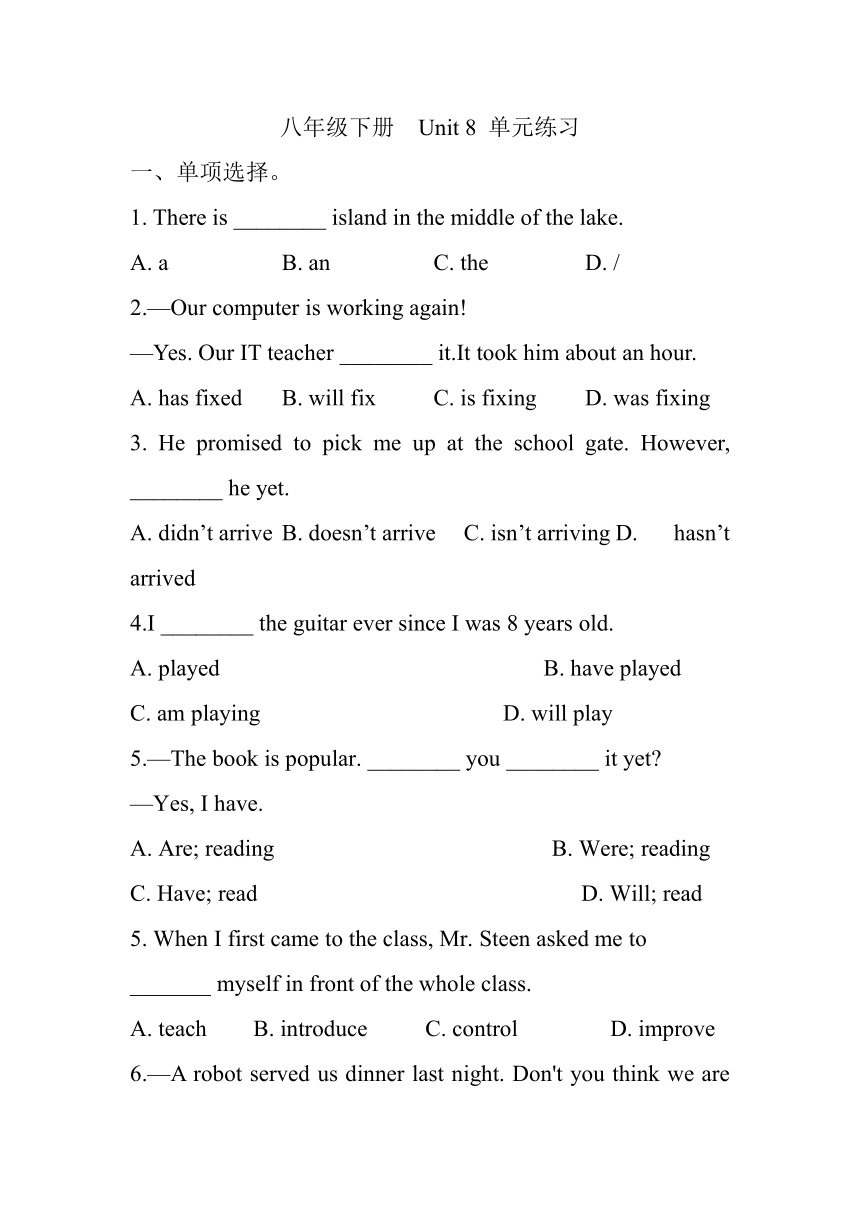 八年级下册　Unit 8 单元练习

一、单项选择。

1. There is ________ island in the middle of the lake.

A. a　B. an　C. the　D. /

2.—Our computer is working again!

—Yes. Our IT teacher ________ it.It took him about an hour.

A. has fixed　B. will fix　C. is fixing　D. was fixing

3. He promised to pick me up at the school gate. However, ________ he yet.

A. didn’t arrive B. doesn’t arrive　C. isn’t arriving D.　hasn’t arrived

4.I ________ the guitar ever since I was 8 years old.

A. played　B. have played

C. am playing　D. will play

5.—The book is popular. ________ you ________ it yet?

—Yes, I have.

A. Are; reading　B. Were; reading

C. Have; read　D. Will; read

5. When I first came to the class, Mr. Steen asked me to _______ myself in front of the whole class.

A. teach　B. introduce　C. control　D. improve

6.—A robot served us dinner last night. Don't you think we are